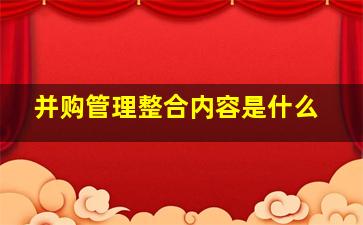 并购管理整合内容是什么